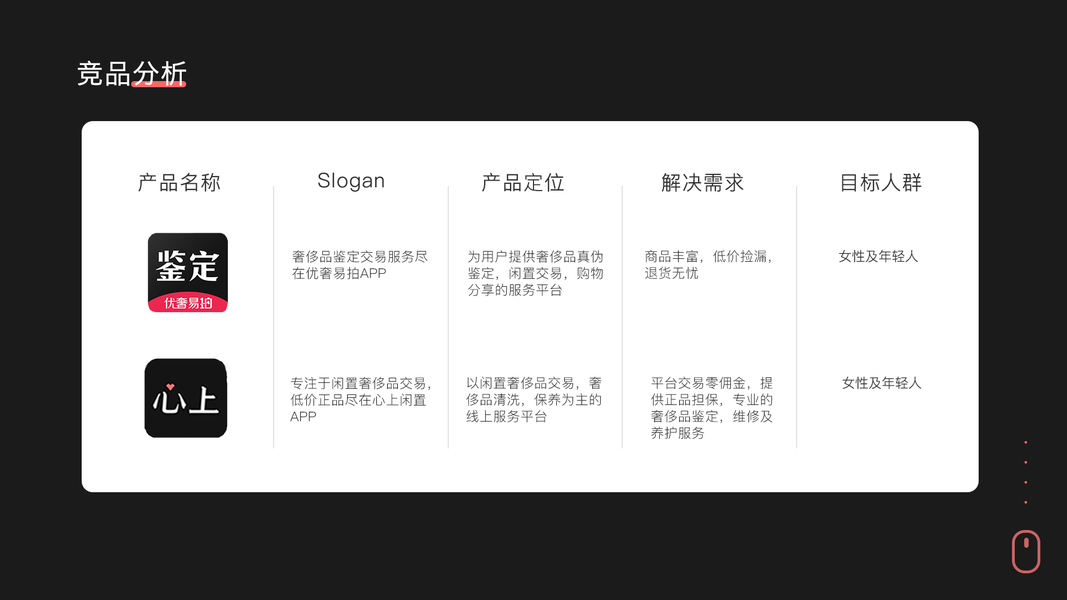 竞品分析

| 产品名称 | Slogan | 产品定位 | 解决需求 | 目标人群 |
|---|---|---|---|---|
| 鉴定 优奢易拍 | 奢侈品鉴定交易服务尽在优奢易拍APP | 为用户提供奢侈品真伪鉴定，闲置交易，购物分享的服务平台 | 商品丰富，低价捡漏，退货无忧 | 女性及年轻人 |
| 心上 | 专注于闲置奢侈品交易，低价正品尽在心上闲置APP | 以闲置奢侈品交易，奢侈品清洗，保养为主的线上服务平台 | 平台交易零佣金，提供正品担保，专业的奢侈品鉴定，维修及养护服务 | 女性及年轻人 |